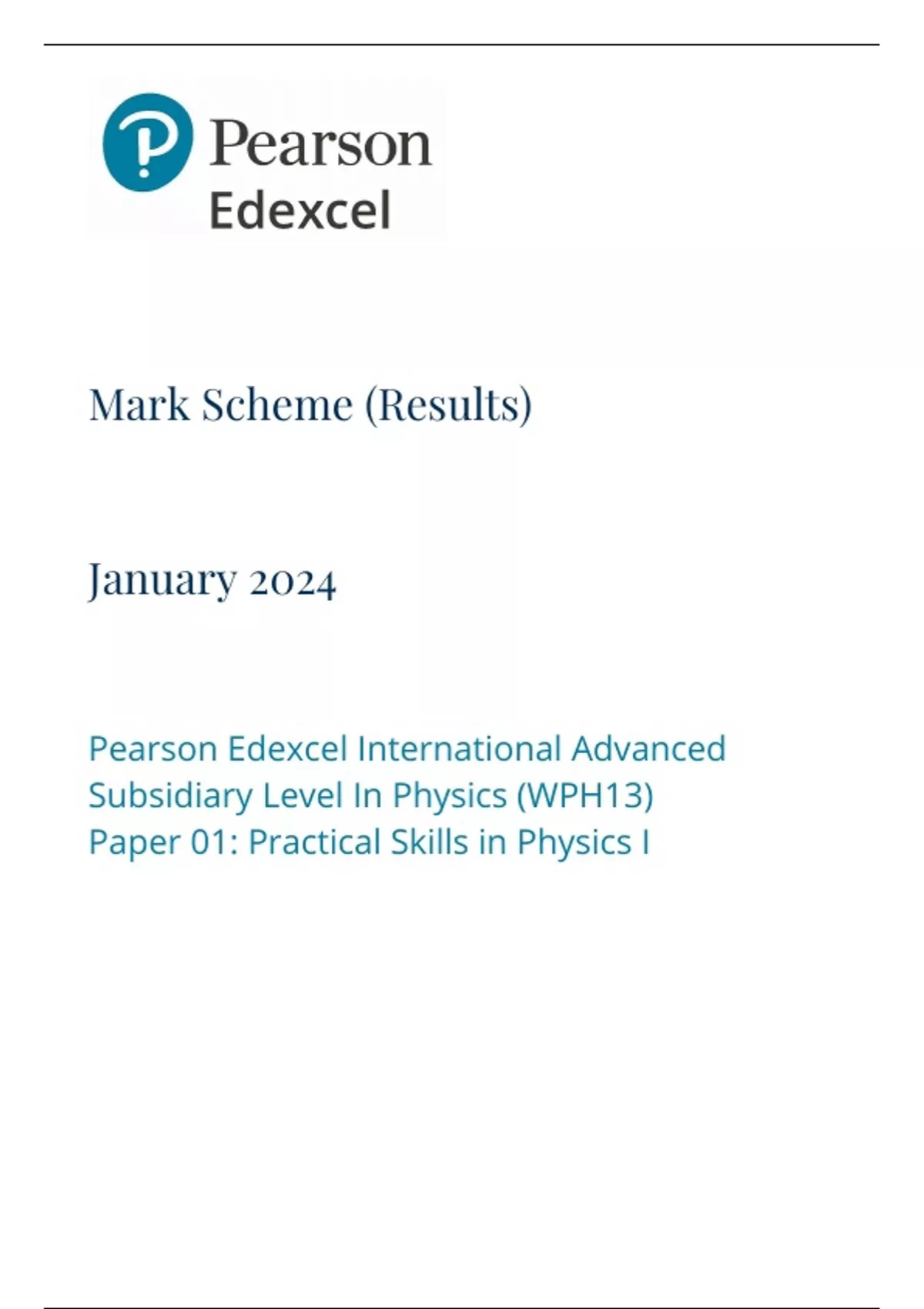 Pearson
Edexcel

Mark Scheme (Results)

January 2024

Pearson Edexcel International Advanced Subsidiary Level In Physics (WPH13)
Paper 01: Practical Skills in Physics I